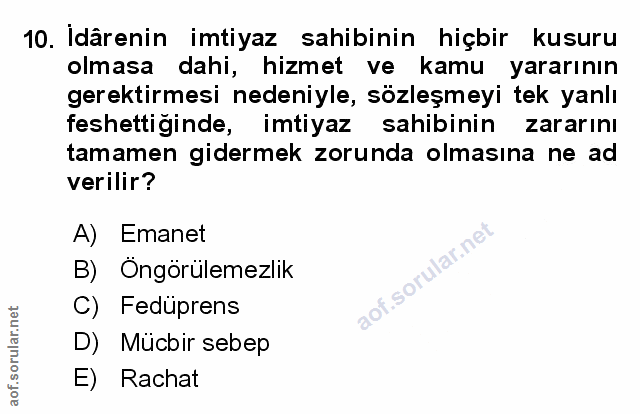 10. İdârenin imtiyaz sahibinin hiçbir kusuru olmasa dahi, hizmet ve kamu yararının gerektirmesi nedeniyle, sözleşmeyi tek yanlı feshettiğinde, imtiyaz sahibinin zararını tamamen gidermek zorunda olmasına ne ad verilir?

A) Emanet
B) Öngörülemezlik
C) Fedüprens
D) Mücbir sebep
E) Rachat

aof.sorular.net